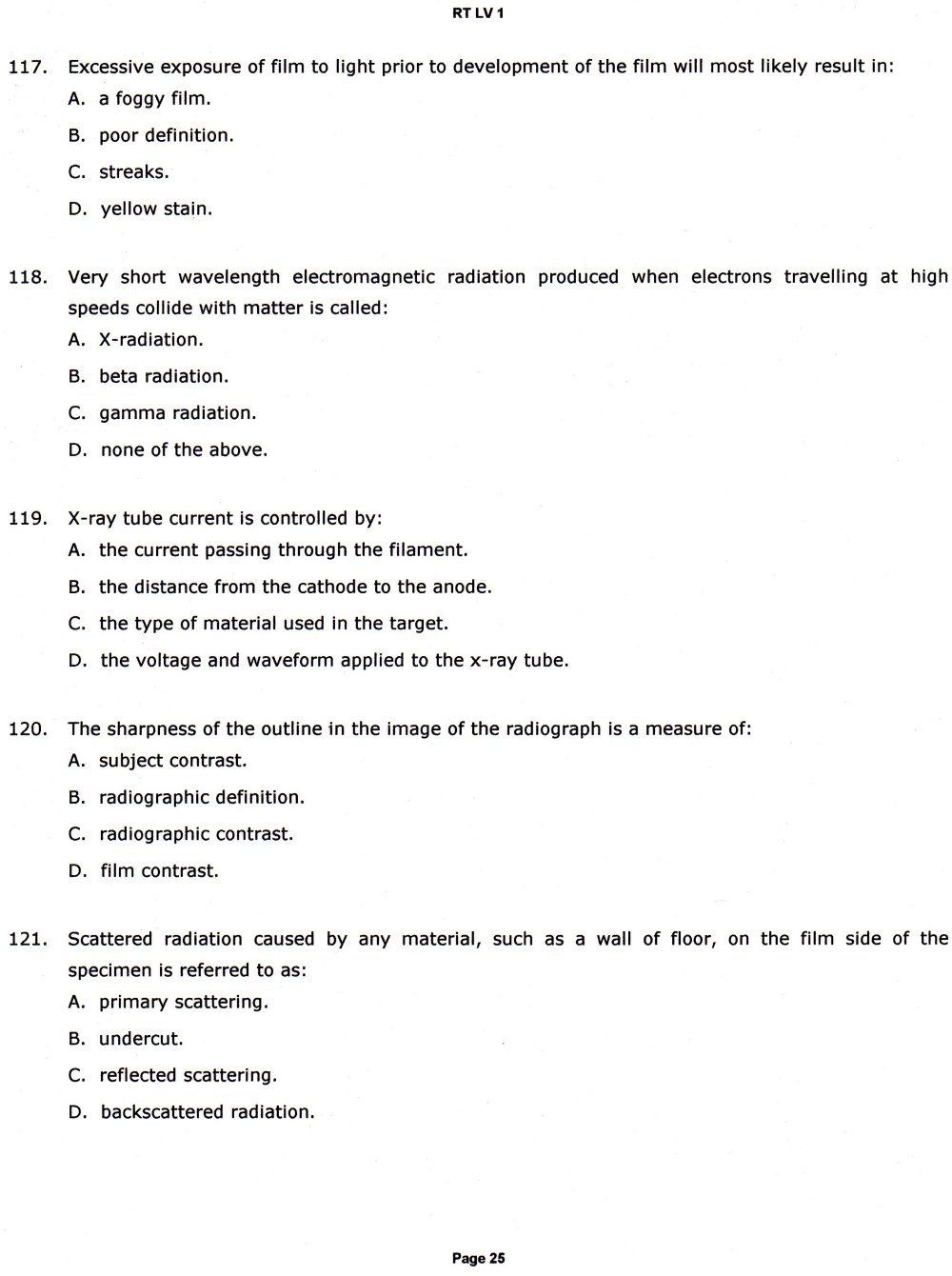 RT LV 1

117. Excessive exposure of film to light prior to development of the film will most likely result in:
A. a foggy film.
B. poor definition.
C. streaks.
D. yellow stain.

118. Very short wavelength electromagnetic radiation produced when electrons travelling at high speeds collide with matter is called:
A. X-radiation.
B. beta radiation.
C. gamma radiation.
D. none of the above.

119. X-ray tube current is controlled by:
A. the current passing through the filament.
B. the distance from the cathode to the anode.
C. the type of material used in the target.
D. the voltage and waveform applied to the x-ray tube.

120. The sharpness of the outline in the image of the radiograph is a measure of:
A. subject contrast.
B. radiographic definition.
C. radiographic contrast.
D. film contrast.

121. Scattered radiation caused by any material, such as a wall of floor, on the film side of the specimen is referred to as:
A. primary scattering.
B. undercut.
C. reflected scattering.
D. backscattered radiation.

Page 25